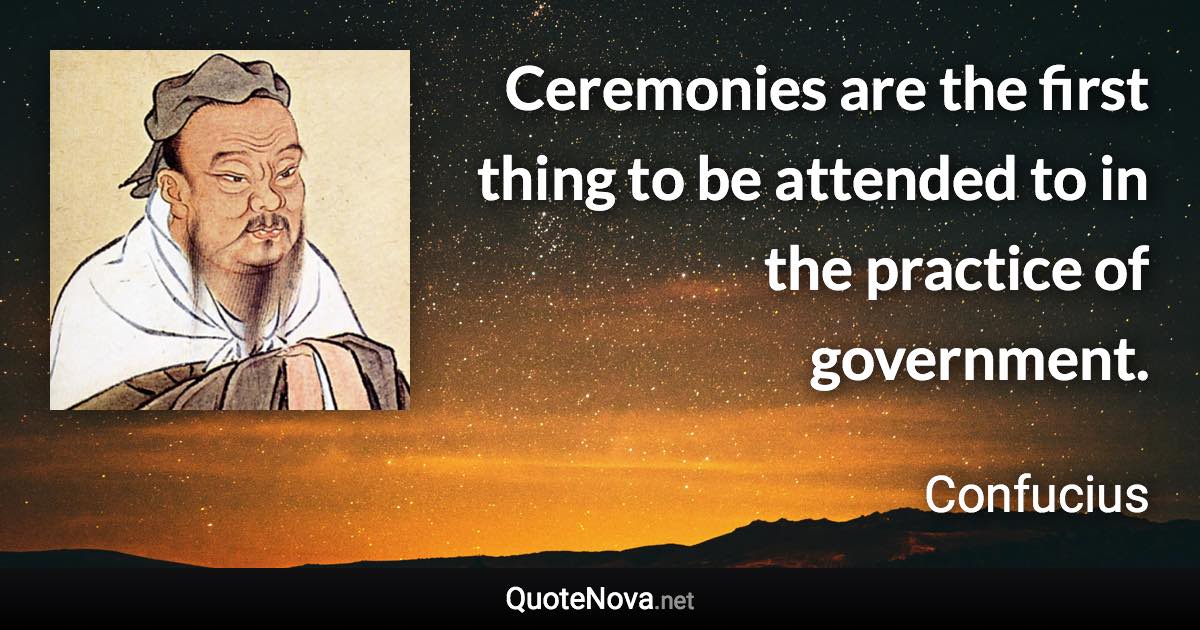 Ceremonies are the first thing to be attended to in the practice of government.

Confucius

QuoteNova.net